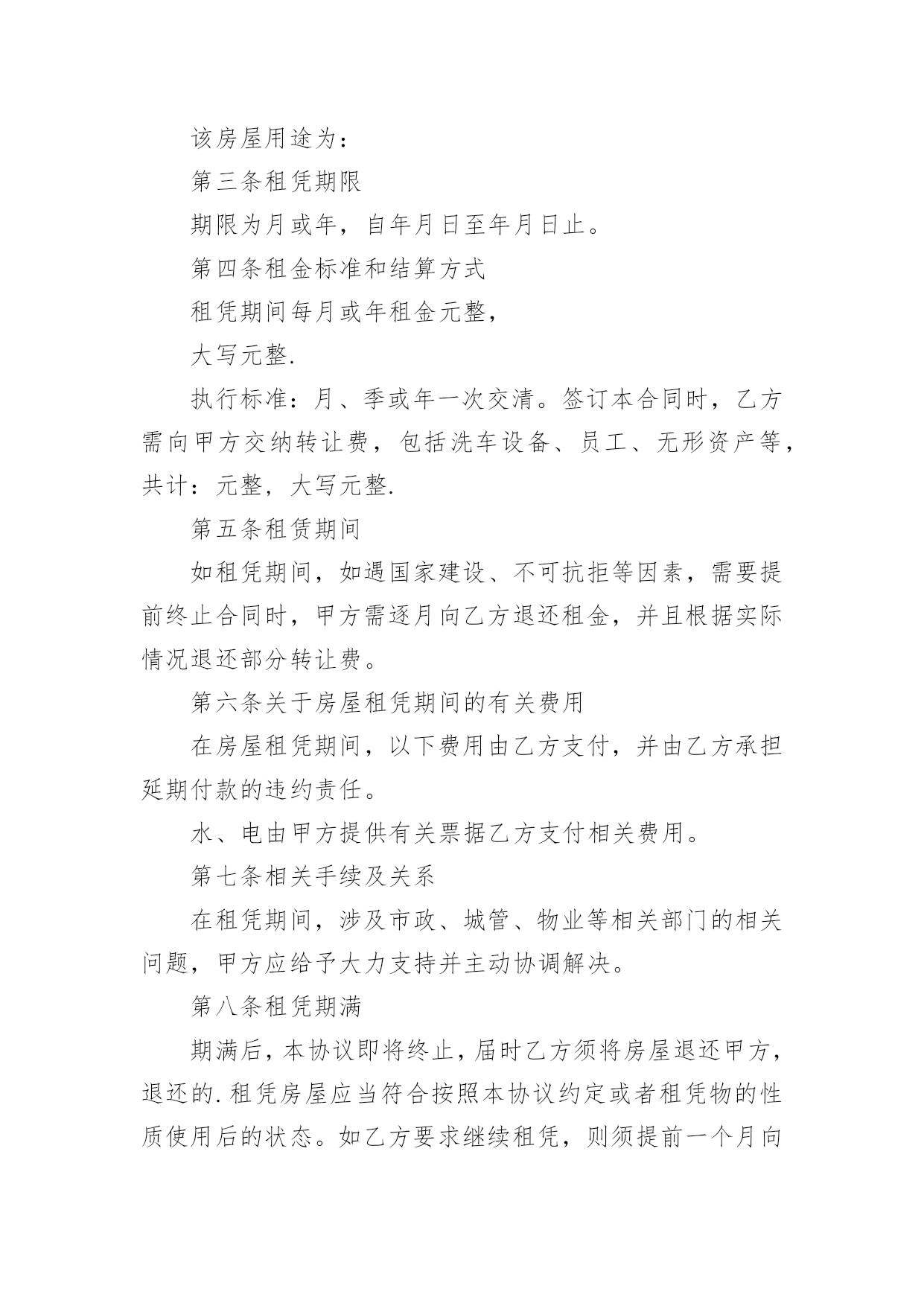 该房屋用途为：

第三条租凭期限

期限为月或年，自年月日至年月日止。

第四条租金标准和结算方式

租凭期间每月或年租金元整，

大写元整.

执行标准：月、季或年一次交清。签订本合同时，乙方需向甲方交纳转让费，包括洗车设备、员工、无形资产等，共计：元整，大写元整.

第五条租赁期间

如租凭期间，如遇国家建设、不可抗拒等因素，需要提前终止合同时，甲方需逐月向乙方退还租金，并且根据实际情况退还部分转让费。

第六条关于房屋租凭期间的有关费用

在房屋租凭期间，以下费用由乙方支付，并由乙方承担延期付款的违约责任。

水、电由甲方提供有关票据乙方支付相关费用。

第七条相关手续及关系

在租凭期间，涉及市政、城管、物业等相关部门的相关问题，甲方应给予大力支持并主动协调解决。

第八条租凭期满

期满后，本协议即将终止，届时乙方须将房屋退还甲方，退还的.租凭房屋应当符合按照本协议约定或者租凭物的性质使用后的状态。如乙方要求继续租凭，则须提前一个月向